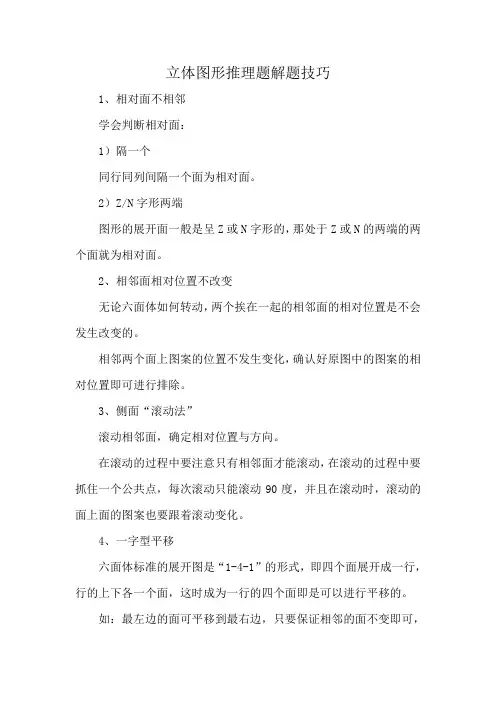 立体图形推理题解题技巧

1、相对面不相邻

学会判断相对面：

1）隔一个

同行同列间隔一个面为相对面。

2）Z/N 字形两端

图形的展开面一般是呈 Z 或 N 字形的，那处于 Z 或 N 的两端的两个面就为相对面。

2、相邻面相对位置不改变

无论六面体如何转动，两个挨在一起的相邻面的相对位置是不会发生改变的。

相邻两个面上图案的位置不发生变化，确认好原图中的图案的相对位置即可进行排除。

3、侧面“滚动法”

滚动相邻面，确定相对位置与方向。

在滚动的过程中要注意只有相邻面才能滚动，在滚动的过程中要抓住一个公共点，每次滚动只能滚动 90 度，并且在滚动时，滚动的面上面的图案也要跟着滚动变化。

4、一字型平移

六面体标准的展开图是“1-4-1”的形式，即四个面展开成一行，行的上下各一个面，这时成为一行的四个面即是可以进行平移的。

如：最左边的面可平移到最右边，只要保证相邻的面不变即可，